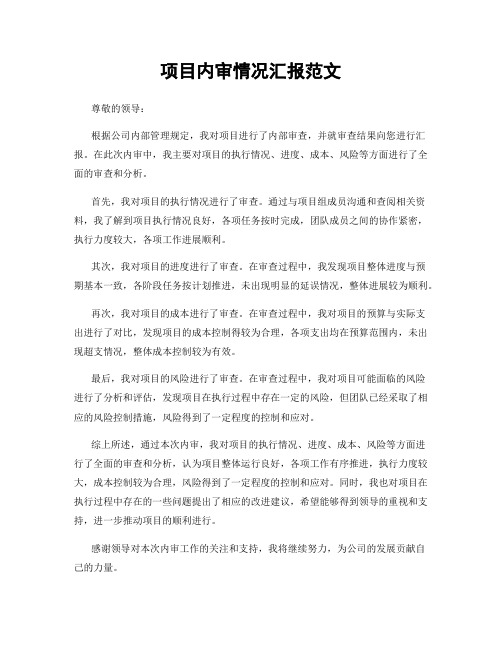 项目内审情况汇报范文

尊敬的领导：

根据公司内部管理规定，我对项目进行了内部审查，并就审查结果向您进行汇报。在此次内审中，我主要对项目的执行情况、进度、成本、风险等方面进行了全面的审查和分析。

首先，我对项目的执行情况进行了审查。通过与项目组成员沟通和查阅相关资料，我了解到项目执行情况良好，各项任务按时完成，团队成员之间的协作紧密，执行力度较大，各项工作进展顺利。

其次，我对项目的进度进行了审查。在审查过程中，我发现项目整体进度与预期基本一致，各阶段任务按计划推进，未出现明显的延误情况，整体进展较为顺利。

再次，我对项目的成本进行了审查。在审查过程中，我对项目的预算与实际支出进行了对比，发现项目的成本控制得较为合理，各项支出均在预算范围内，未出现超支情况，整体成本控制较为有效。

最后，我对项目的风险进行了审查。在审查过程中，我对项目可能面临的风险进行了分析和评估，发现项目在执行过程中存在一定的风险，但团队已经采取了相应的风险控制措施，风险得到了一定程度的控制和应对。

综上所述，通过本次内审，我对项目的执行情况、进度、成本、风险等方面进行了全面的审查和分析，认为项目整体运行良好，各项工作有序推进，执行力度较大，成本控制较为合理，风险得到了一定程度的控制和应对。同时，我也对项目在执行过程中存在的一些问题提出了相应的改进建议，希望能够得到领导的重视和支持，进一步推动项目的顺利进行。

感谢领导对本次内审工作的关注和支持，我将继续努力，为公司的发展贡献自己的力量。